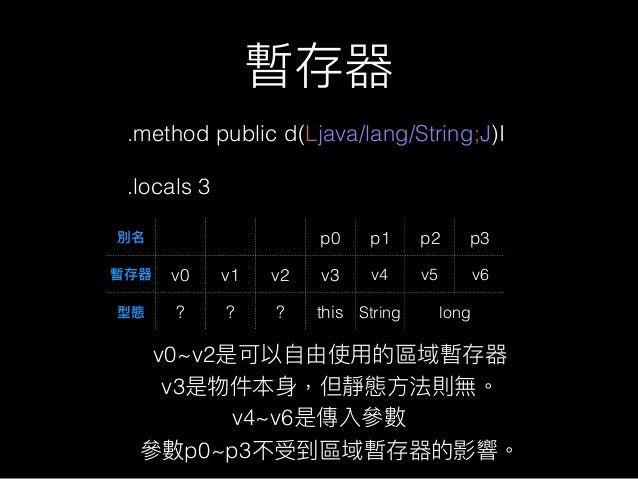 暫存器

.method public d(Ljava/lang/String;J)I

.locals 3

| 別名 | | | | p0 | p1 | p2 | p3 |
|---|---|---|---|---|---|---|---|
| 暫存器 | v0 | v1 | v2 | v3 | v4 | v5 | v6 |
| 型態 | ? | ? | ? | this | String | long | |

v0~v2是可以自由使用的區域暫存器
v3是物件本身，但靜態方法則無。
v4~v6是傳入參數
參數p0~p3不受到區域暫存器的影響。